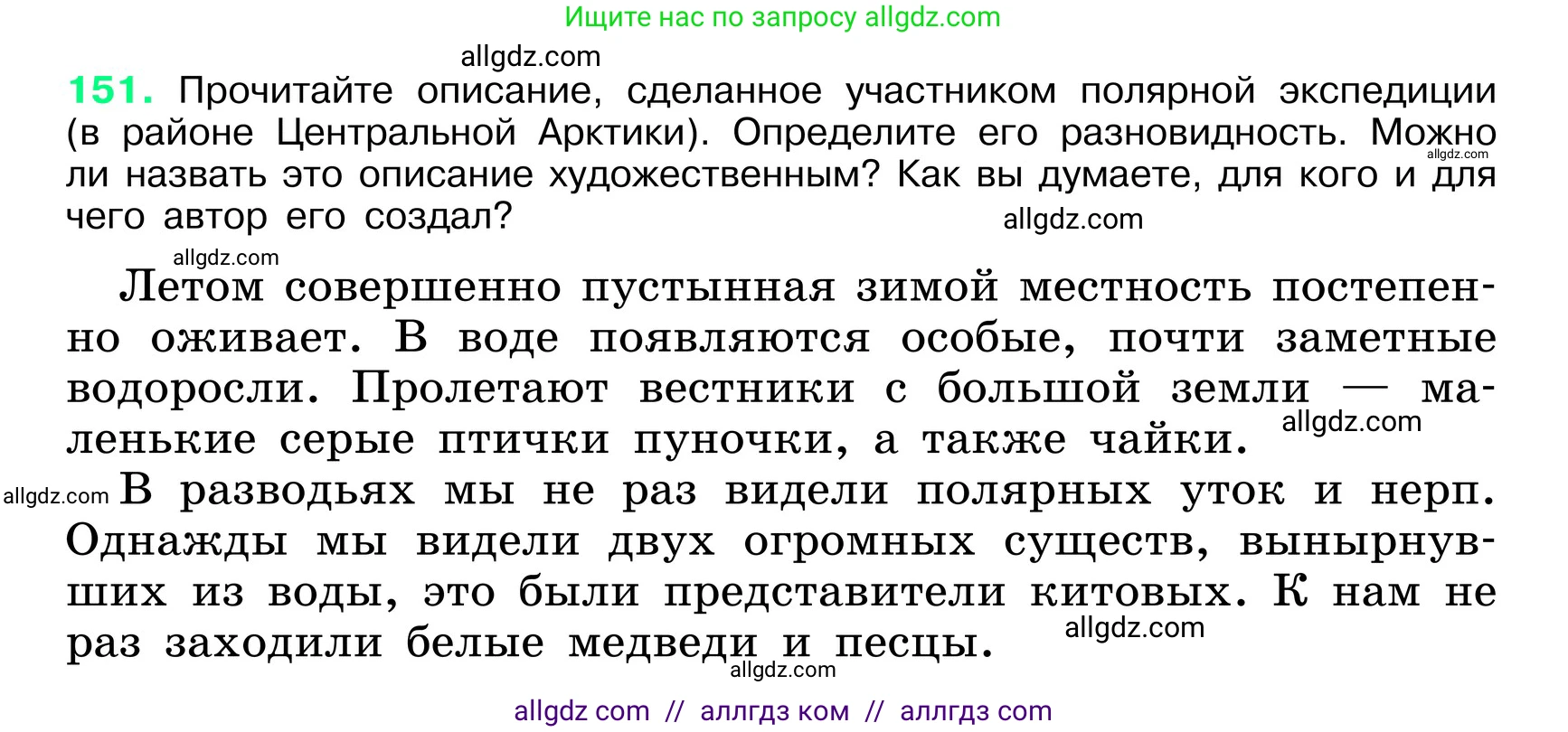 Ищите нас по запросу allgdz.com

allgdz.com

151. Прочитайте описание, сделанное участником полярной экспедиции (в районе Центральной Арктики). Определите его разновидность. Можно ли назвать это описание художественным? Как вы думаете, для кого и для чего автор его создал?

allgdz.com allgdz.com allgdz.com

Летом совершенно пустынная зимой местность постепенно оживает. В воде появляются особые, почти заметные водоросли. Пролетают вестники с большой земли — маленькие серые птички пуночки, а также чайки. allgdz.com

allgdz.com В разводьях мы не раз видели полярных уток и нерп. Однажды мы видели двух огромных существ, вынырнувших из воды, это были представители китовых. К нам не раз заходили белые медведи и песцы. allgdz.com

allgdz.com

allgdz com // аллгдз ком // аллгдз com